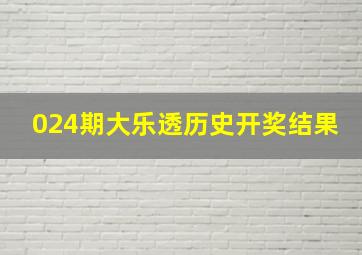 024期大乐透历史开奖结果